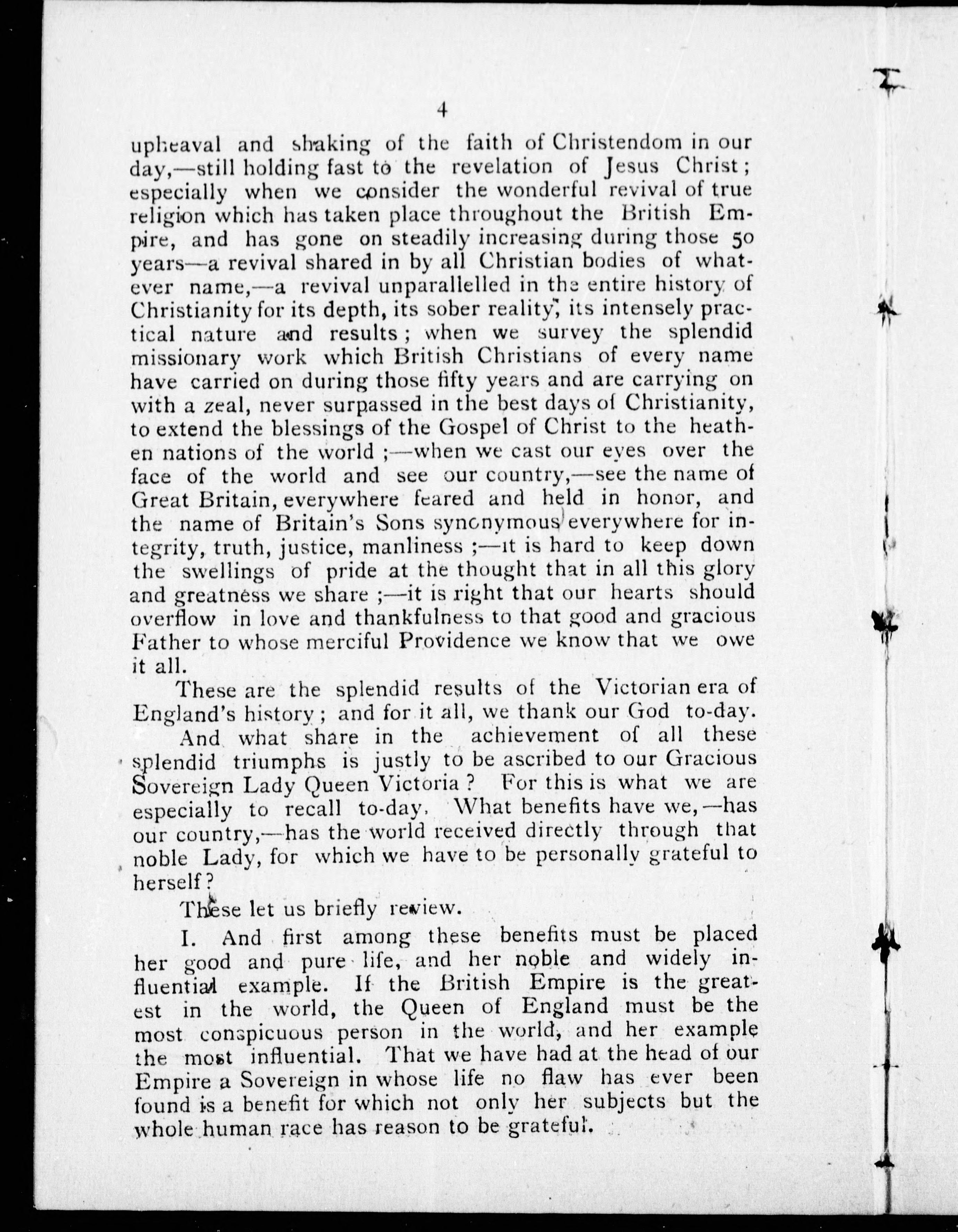 4

upheaval and shaking of the faith of Christendom in our day,—still holding fast to the revelation of Jesus Christ; especially when we consider the wonderful revival of true religion which has taken place throughout the British Empire, and has gone on steadily increasing during those 50 years—a revival shared in by all Christian bodies of whatever name,—a revival unparallelled in the entire history of Christianity for its depth, its sober reality, its intensely practical nature and results; when we survey the splendid missionary work which British Christians of every name have carried on during those fifty years and are carrying on with a zeal, never surpassed in the best days of Christianity, to extend the blessings of the Gospel of Christ to the heathen nations of the world;—when we cast our eyes over the face of the world and see our country,—see the name of Great Britain, everywhere feared and held in honor, and the name of Britain's Sons synonymous everywhere for integrity, truth, justice, manliness;—it is hard to keep down the swellings of pride at the thought that in all this glory and greatness we share;—it is right that our hearts should overflow in love and thankfulness to that good and gracious Father to whose merciful Providence we know that we owe it all.

These are the splendid results of the Victorian era of England's history; and for it all, we thank our God to-day.

And what share in the achievement of all these splendid triumphs is justly to be ascribed to our Gracious Sovereign Lady Queen Victoria? For this is what we are especially to recall to-day. What benefits have we,—has our country,—has the world received directly through that noble Lady, for which we have to be personally grateful to herself?

These let us briefly review.

I. And first among these benefits must be placed her good and pure life, and her noble and widely influential example. If the British Empire is the greatest in the world, the Queen of England must be the most conspicuous person in the world, and her example the most influential. That we have had at the head of our Empire a Sovereign in whose life no flaw has ever been found is a benefit for which not only her subjects but the whole human race has reason to be grateful.